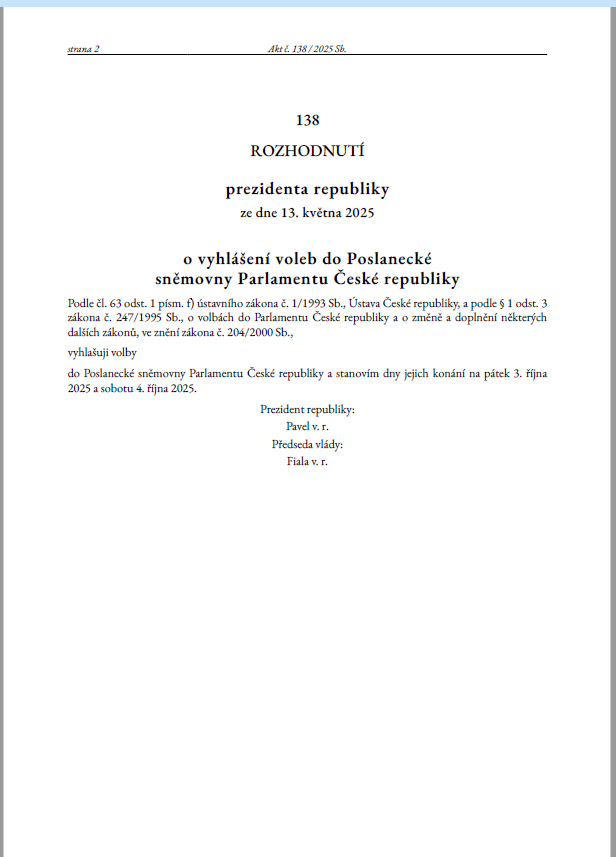 strana 2 Akt č. 138 / 2025 Sb.

138

ROZHODNUTÍ

prezidenta republiky

ze dne 13. května 2025

o vyhlášení voleb do Poslanecké sněmovny Parlamentu České republiky

Podle čl. 63 odst. 1 písm. f) ústavního zákona č. 1/1993 Sb., Ústava České republiky, a podle § 1 odst. 3 zákona č. 247/1995 Sb., o volbách do Parlamentu České republiky a o změně a doplnění některých dalších zákonů, ve znění zákona č. 204/2000 Sb.,

vyhlašuji volby

do Poslanecké sněmovny Parlamentu České republiky a stanovím dny jejich konání na pátek 3. října 2025 a sobotu 4. října 2025.

Prezident republiky:
Pavel v. r.
Předseda vlády:
Fiala v. r.